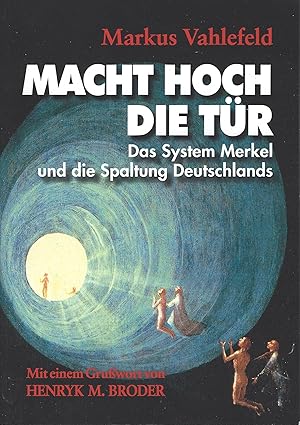 Markus Vahlefeld

MACHT HOCH DIE TÜR

Das System Merkel und die Spaltung Deutschlands

Mit einem Grußwort von HENRYK M. BRODER